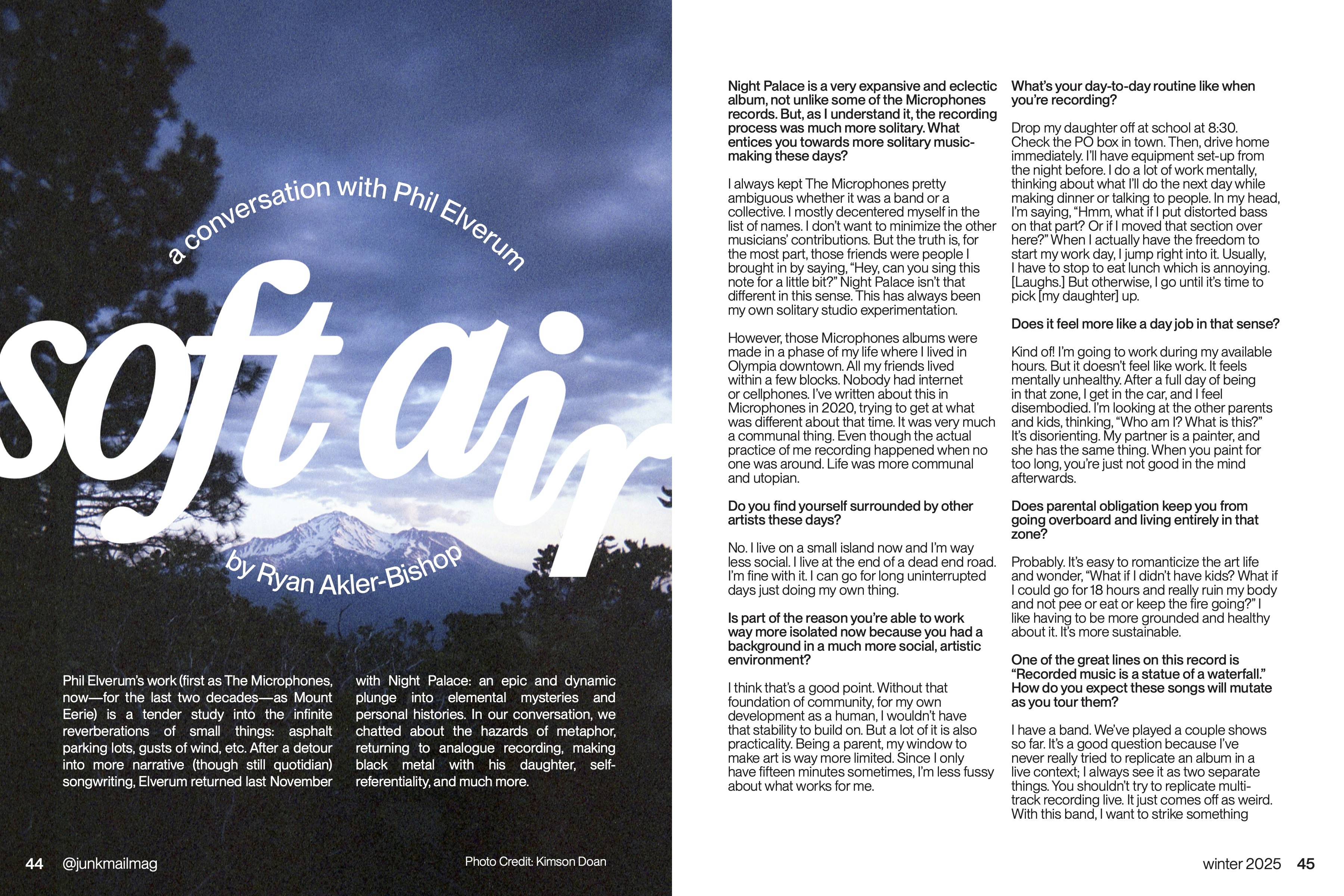 a conversation with Phil Elverum

soft air

by Ryan Akler-Bishop

Phil Elverum's work (first as The Microphones, now—for the last two decades—as Mount Eerie) is a tender study into the infinite reverberations of small things: asphalt parking lots, gusts of wind, etc. After a detour into more narrative (though still quotidian) songwriting, Elverum returned last November with Night Palace: an epic and dynamic plunge into elemental mysteries and personal histories. In our conversation, we chatted about the hazards of metaphor, returning to analogue recording, making black metal with his daughter, self-referentiality, and much more.

44 @junkmailmag

Photo Credit: Kimson Doan

Night Palace is a very expansive and eclectic album, not unlike some of the Microphones records. But, as I understand it, the recording process was much more solitary. What entices you towards more solitary music-making these days?

I always kept The Microphones pretty ambiguous whether it was a band or a collective. I mostly decentered myself in the list of names. I don't want to minimize the other musicians' contributions. But the truth is, for the most part, those friends were people I brought in by saying, "Hey, can you sing this note for a little bit?" Night Palace isn't that different in this sense. This has always been my own solitary studio experimentation.

However, those Microphones albums were made in a phase of my life where I lived in Olympia downtown. All my friends lived within a few blocks. Nobody had internet or cellphones. I've written about this in Microphones in 2020, trying to get at what was different about that time. It was very much a communal thing. Even though the actual practice of me recording happened when no one was around. Life was more communal and utopian.

Do you find yourself surrounded by other artists these days?

No. I live on a small island now and I'm way less social. I live at the end of a dead end road. I'm fine with it. I can go for long uninterrupted days just doing my own thing.

Is part of the reason you're able to work way more isolated now because you had a background in a much more social, artistic environment?

I think that's a good point. Without that foundation of community, for my own development as a human, I wouldn't have that stability to build on. But a lot of it is also practicality. Being a parent, my window to make art is way more limited. Since I only have fifteen minutes sometimes, I'm less fussy about what works for me.

What's your day-to-day routine like when you're recording?

Drop my daughter off at school at 8:30. Check the PO box in town. Then, drive home immediately. I'll have equipment set-up from the night before. I do a lot of work mentally, thinking about what I'll do the next day while making dinner or talking to people. In my head, I'm saying, "Hmm, what if I put distorted bass on that part? Or if I moved that section over here?" When I actually have the freedom to start my work day, I jump right into it. Usually, I have to stop to eat lunch which is annoying. [Laughs.] But otherwise, I go until it's time to pick [my daughter] up.

Does it feel more like a day job in that sense?

Kind of! I'm going to work during my available hours. But it doesn't feel like work. It feels mentally unhealthy. After a full day of being in that zone, I get in the car, and I feel disembodied. I'm looking at the other parents and kids, thinking, "Who am I? What is this?" It's disorienting. My partner is a painter, and she has the same thing. When you paint for too long, you're just not good in the mind afterwards.

Does parental obligation keep you from going overboard and living entirely in that zone?

Probably. It's easy to romanticize the art life and wonder, "What if I didn't have kids? What if I could go for 18 hours and really ruin my body and not pee or eat or keep the fire going?" I like having to be more grounded and healthy about it. It's more sustainable.

One of the great lines on this record is "Recorded music is a statue of a waterfall." How do you expect these songs will mutate as you tour them?

I have a band. We've played a couple shows so far. It's a good question because I've never really tried to replicate an album in a live context; I always see it as two separate things. You shouldn't try to replicate multi-track recording live. It just comes off as weird. With this band, I want to strike something

winter 2025 45